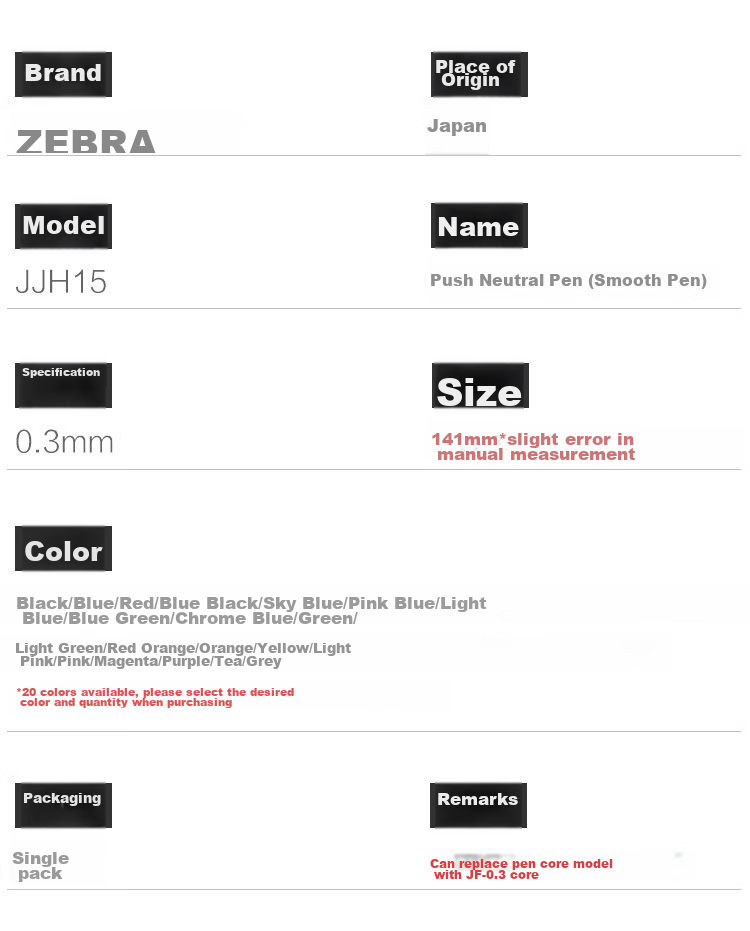 Brand

ZEBRA

Place of Origin

Japan

Model

JJH15

Name

Push Neutral Pen (Smooth Pen)

Specification

0.3mm

Size

141mm*slight error in manual measurement

Color

Black/Blue/Red/Blue Black/Sky Blue/Pink Blue/Light Blue/Blue Green/Chrome Blue/Green/

Light Green/Red Orange/Orange/Yellow/Light Pink/Pink/Magenta/Purple/Tea/Grey

*20 colors available, please select the desired color and quantity when purchasing

Packaging

Single pack

Remarks

Can replace pen core model with JF-0.3 core